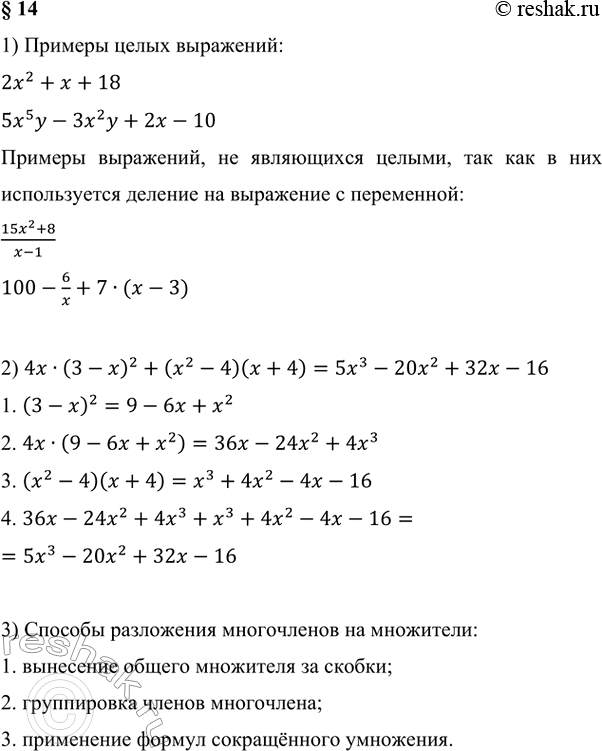 § 14

© reshak.ru

1) Примеры целых выражений:

$2x^2 + x + 18$

$5x^5y - 3x^2y + 2x - 10$

Примеры выражений, не являющихся целыми, так как в них используется деление на выражение с переменной:

$\frac{15x^2+8}{x-1}$

$100 - \frac{6}{x} + 7 \cdot (x - 3)$

2) $4x \cdot (3 - x)^2 + (x^2 - 4)(x + 4) = 5x^3 - 20x^2 + 32x - 16$

1. $(3 - x)^2 = 9 - 6x + x^2$

2. $4x \cdot (9 - 6x + x^2) = 36x - 24x^2 + 4x^3$

3. $(x^2 - 4)(x + 4) = x^3 + 4x^2 - 4x - 16$

4. $36x - 24x^2 + 4x^3 + x^3 + 4x^2 - 4x - 16 =$
$= 5x^3 - 20x^2 + 32x - 16$

3) Способы разложения многочленов на множители:

1. вынесение общего множителя за скобки;

2. группировка членов многочлена;

3. применение формул сокращённого умножения.

reshak.ru